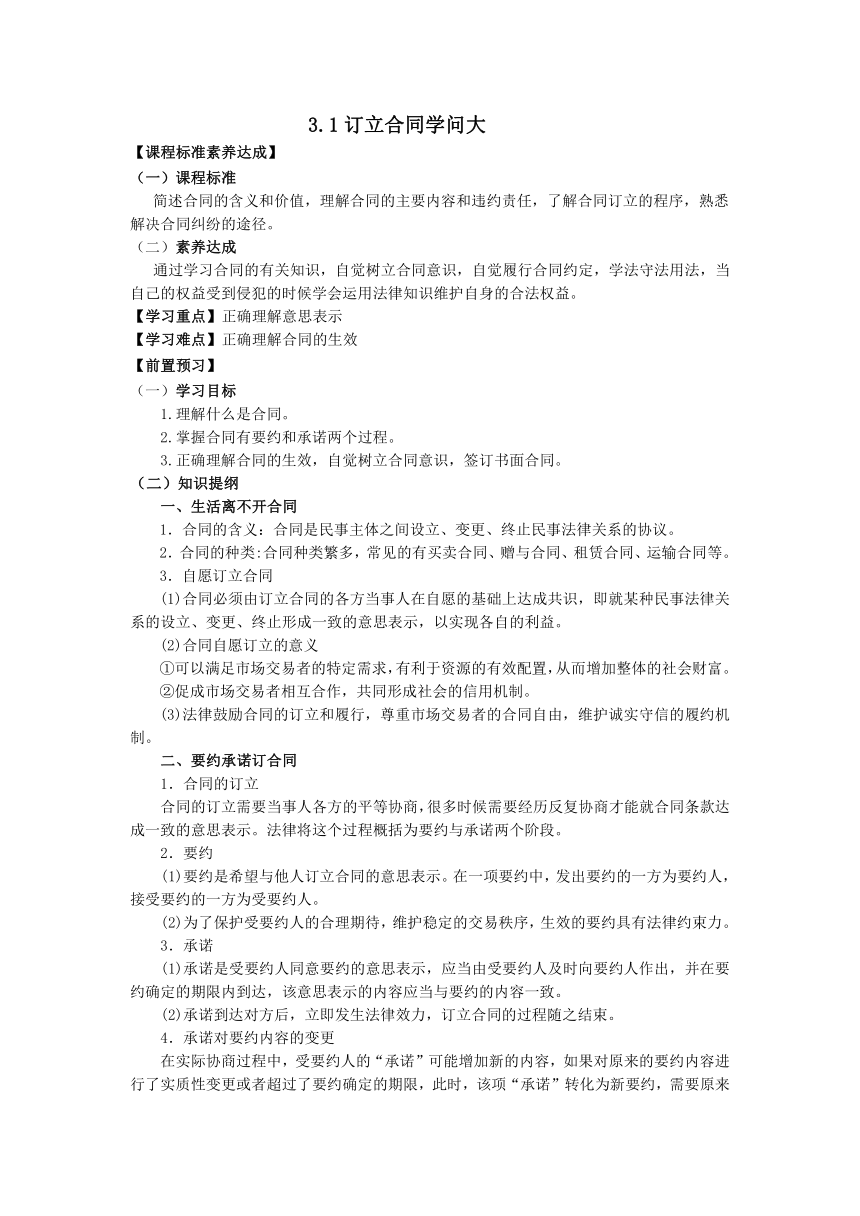 3.1 订立合同学问大

【课程标准素养达成】

（一）课程标准

简述合同的含义和价值，理解合同的主要内容和违约责任，了解合同订立的程序，熟悉解决合同纠纷的途径。

（二）素养达成

通过学习合同的有关知识，自觉树立合同意识，自觉履行合同约定，学法守法用法，当自己的权益受到侵犯的时候学会运用法律知识维护自身的合法权益。

【学习重点】正确理解意思表示

【学习难点】正确理解合同的生效

【前置预习】

（一）学习目标

1.理解什么是合同。

2.掌握合同有要约和承诺两个过程。

3.正确理解合同的生效，自觉树立合同意识，签订书面合同。

（二）知识提纲

一、生活离不开合同

1．合同的含义：合同是民事主体之间设立、变更、终止民事法律关系的协议。

2．合同的种类:合同种类繁多，常见的有买卖合同、赠与合同、租赁合同、运输合同等。

3．自愿订立合同

(1)合同必须由订立合同的各方当事人在自愿的基础上达成共识，即就某种民事法律关系的设立、变更、终止形成一致的意思表示，以实现各自的利益。

(2)合同自愿订立的意义

①可以满足市场交易者的特定需求，有利于资源的有效配置，从而增加整体的社会财富。

②促成市场交易者相互合作，共同形成社会的信用机制。

(3)法律鼓励合同的订立和履行，尊重市场交易者的合同自由，维护诚实守信的履约机制。

二、要约承诺订合同

1．合同的订立

合同的订立需要当事人各方的平等协商，很多时候需要经历反复协商才能就合同条款达成一致的意思表示。法律将这个过程概括为要约与承诺两个阶段。

2．要约

(1)要约是希望与他人订立合同的意思表示。在一项要约中，发出要约的一方为要约人，接受要约的一方为受要约人。

(2)为了保护受要约人的合理期待，维护稳定的交易秩序，生效的要约具有法律约束力。

3．承诺

(1)承诺是受要约人同意要约的意思表示，应当由受要约人及时向要约人作出，并在要约确定的期限内到达，该意思表示的内容应当与要约的内容一致。

(2)承诺到达对方后，立即发生法律效力，订立合同的过程随之结束。

4．承诺对要约内容的变更

在实际协商过程中，受要约人的“承诺”可能增加新的内容，如果对原来的要约内容进行了实质性变更或者超过了要约确定的期限，此时，该项“承诺”转化为新要约，需要原来